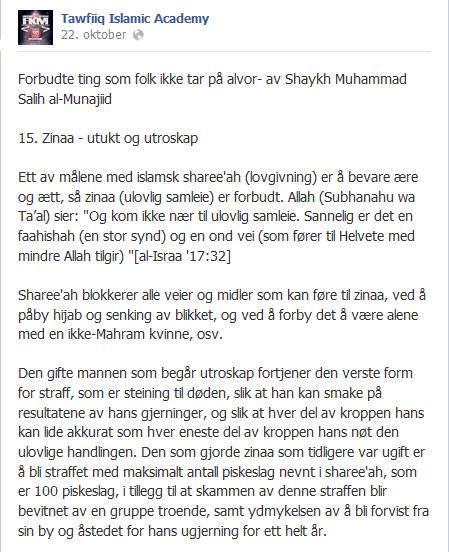 FKM

Tawfiiq Islamic Academy
22. oktober

Forbudte ting som folk ikke tar på alvor- av Shaykh Muhammad Salih al-Munajiid

15. Zinaa - utukt og utroskap

Ett av målene med islamsk sharee'ah (lovgivning) er å bevare ære og ætt, så zinaa (ulovlig samleie) er forbudt. Allah (Subhanahu wa Ta'al) sier: "Og kom ikke nær til ulovlig samleie. Sannelig er det en faahishah (en stor synd) og en ond vei (som fører til Helvete med mindre Allah tilgir) "[al-Israa '17:32]

Sharee'ah blokkerer alle veier og midler som kan føre til zinaa, ved å påby hijab og senking av blikket, og ved å forby det å være alene med en ikke-Mahram kvinne, osv.

Den gifte mannen som begår utroskap fortjener den verste form for straff, som er steining til døden, slik at han kan smake på resultatene av hans gjerninger, og slik at hver del av kroppen hans kan lide akkurat som hver eneste del av kroppen hans nøt den ulovlige handlingen. Den som gjorde zinaa som tidligere var ugift er å bli straffet med maksimalt antall piskeslag nevnt i sharee'ah, som er 100 piskeslag, i tillegg til at skammen av denne straffen blir bevitnet av en gruppe troende, samt ydmykelsen av å bli forvist fra sin by og åstedet for hans ugjerning for ett helt år.